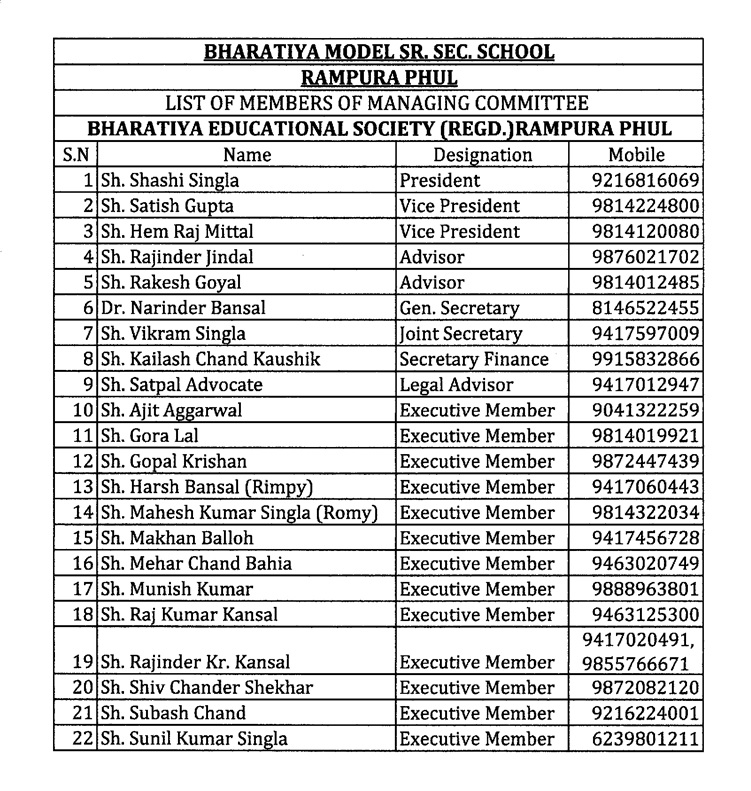 BHARATIYA MODEL SR. SEC. SCHOOL
RAMPURA PHUL
LIST OF MEMBERS OF MANAGING COMMITTEE
BHARATIYA EDUCATIONAL SOCIETY (REGD.)RAMPURA PHUL

| S.N | Name | Designation | Mobile |
|---|---|---|---|
| 1 | Sh. Shashi Singla | President | 9216816069 |
| 2 | Sh. Satish Gupta | Vice President | 9814224800 |
| 3 | Sh. Hem Raj Mittal | Vice President | 9814120080 |
| 4 | Sh. Rajinder Jindal | Advisor | 9876021702 |
| 5 | Sh. Rakesh Goyal | Advisor | 9814012485 |
| 6 | Dr. Narinder Bansal | Gen. Secretary | 8146522455 |
| 7 | Sh. Vikram Singla | Joint Secretary | 9417597009 |
| 8 | Sh. Kailash Chand Kaushik | Secretary Finance | 9915832866 |
| 9 | Sh. Satpal Advocate | Legal Advisor | 9417012947 |
| 10 | Sh. Ajit Aggarwal | Executive Member | 9041322259 |
| 11 | Sh. Gora Lal | Executive Member | 9814019921 |
| 12 | Sh. Gopal Krishan | Executive Member | 9872447439 |
| 13 | Sh. Harsh Bansal (Rimpy) | Executive Member | 9417060443 |
| 14 | Sh. Mahesh Kumar Singla (Romy) | Executive Member | 9814322034 |
| 15 | Sh. Makhan Balloh | Executive Member | 9417456728 |
| 16 | Sh. Mehar Chand Bahia | Executive Member | 9463020749 |
| 17 | Sh. Munish Kumar | Executive Member | 9888963801 |
| 18 | Sh. Raj Kumar Kansal | Executive Member | 9463125300 |
| 19 | Sh. Rajinder Kr. Kansal | Executive Member | 9417020491, 9855766671 |
| 20 | Sh. Shiv Chander Shekhar | Executive Member | 9872082120 |
| 21 | Sh. Subash Chand | Executive Member | 9216224001 |
| 22 | Sh. Sunil Kumar Singla | Executive Member | 6239801211 |